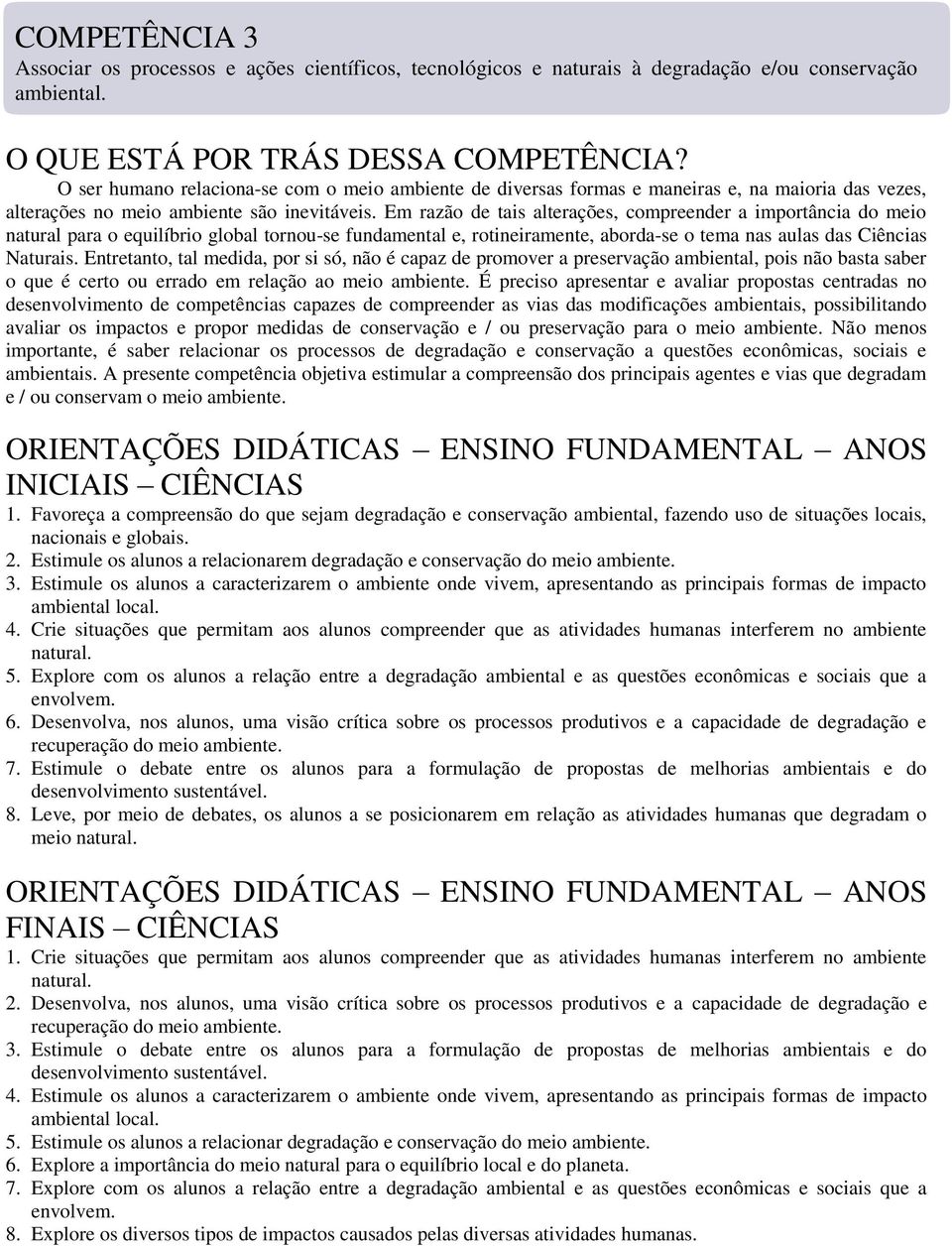 COMPETÊNCIA 3
Associar os processos e ações científicos, tecnológicos e naturais à degradação e/ou conservação ambiental.

O QUE ESTÁ POR TRÁS DESSA COMPETÊNCIA?
O ser humano relaciona-se com o meio ambiente de diversas formas e maneiras e, na maioria das vezes, alterações no meio ambiente são inevitáveis. Em razão de tais alterações, compreender a importância do meio natural para o equilíbrio global tornou-se fundamental e, rotineiramente, aborda-se o tema nas aulas das Ciências Naturais. Entretanto, tal medida, por si só, não é capaz de promover a preservação ambiental, pois não basta saber o que é certo ou errado em relação ao meio ambiente. É preciso apresentar e avaliar propostas centradas no desenvolvimento de competências capazes de compreender as vias das modificações ambientais, possibilitando avaliar os impactos e propor medidas de conservação e / ou preservação para o meio ambiente. Não menos importante, é saber relacionar os processos de degradação e conservação a questões econômicas, sociais e ambientais. A presente competência objetiva estimular a compreensão dos principais agentes e vias que degradam e / ou conservam o meio ambiente.

ORIENTAÇÕES DIDÁTICAS – ENSINO FUNDAMENTAL – ANOS INICIAIS – CIÊNCIAS
1. Favoreça a compreensão do que sejam degradação e conservação ambiental, fazendo uso de situações locais, nacionais e globais.
2. Estimule os alunos a relacionarem degradação e conservação do meio ambiente.
3. Estimule os alunos a caracterizarem o ambiente onde vivem, apresentando as principais formas de impacto ambiental local.
4. Crie situações que permitam aos alunos compreender que as atividades humanas interferem no ambiente natural.
5. Explore com os alunos a relação entre a degradação ambiental e as questões econômicas e sociais que a envolvem.
6. Desenvolva, nos alunos, uma visão crítica sobre os processos produtivos e a capacidade de degradação e recuperação do meio ambiente.
7. Estimule o debate entre os alunos para a formulação de propostas de melhorias ambientais e do desenvolvimento sustentável.
8. Leve, por meio de debates, os alunos a se posicionarem em relação as atividades humanas que degradam o meio natural.

ORIENTAÇÕES DIDÁTICAS – ENSINO FUNDAMENTAL – ANOS FINAIS – CIÊNCIAS
1. Crie situações que permitam aos alunos compreender que as atividades humanas interferem no ambiente natural.
2. Desenvolva, nos alunos, uma visão crítica sobre os processos produtivos e a capacidade de degradação e recuperação do meio ambiente.
3. Estimule o debate entre os alunos para a formulação de propostas de melhorias ambientais e do desenvolvimento sustentável.
4. Estimule os alunos a caracterizarem o ambiente onde vivem, apresentando as principais formas de impacto ambiental local.
5. Estimule os alunos a relacionar degradação e conservação do meio ambiente.
6. Explore a importância do meio natural para o equilíbrio local e do planeta.
7. Explore com os alunos a relação entre a degradação ambiental e as questões econômicas e sociais que a envolvem.
8. Explore os diversos tipos de impactos causados pelas diversas atividades humanas.